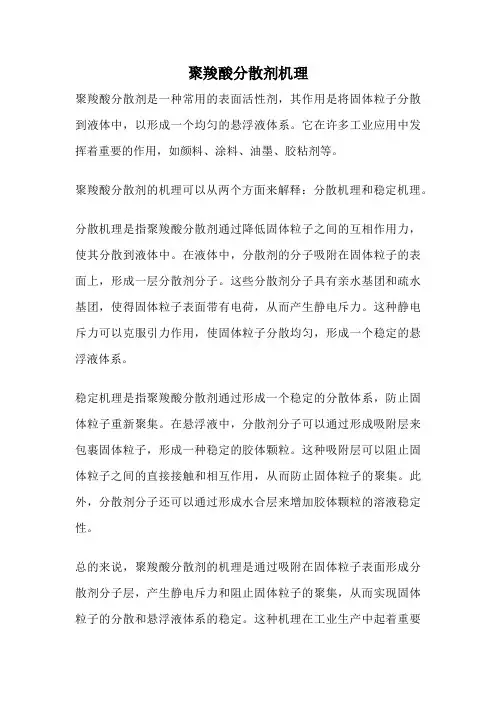 聚羧酸分散剂机理

聚羧酸分散剂是一种常用的表面活性剂，其作用是将固体粒子分散到液体中，以形成一个均匀的悬浮液体系。它在许多工业应用中发挥着重要的作用，如颜料、涂料、油墨、胶粘剂等。

聚羧酸分散剂的机理可以从两个方面来解释：分散机理和稳定机理。

分散机理是指聚羧酸分散剂通过降低固体粒子之间的互相作用力，使其分散到液体中。在液体中，分散剂的分子吸附在固体粒子的表面上，形成一层分散剂分子。这些分散剂分子具有亲水基团和疏水基团，使得固体粒子表面带有电荷，从而产生静电斥力。这种静电斥力可以克服引力作用，使固体粒子分散均匀，形成一个稳定的悬浮液体系。

稳定机理是指聚羧酸分散剂通过形成一个稳定的分散体系，防止固体粒子重新聚集。在悬浮液中，分散剂分子可以通过形成吸附层来包裹固体粒子，形成一种稳定的胶体颗粒。这种吸附层可以阻止固体粒子之间的直接接触和相互作用，从而防止固体粒子的聚集。此外，分散剂分子还可以通过形成水合层来增加胶体颗粒的溶液稳定性。

总的来说，聚羧酸分散剂的机理是通过吸附在固体粒子表面形成分散剂分子层，产生静电斥力和阻止固体粒子的聚集，从而实现固体粒子的分散和悬浮液体系的稳定。这种机理在工业生产中起着重要